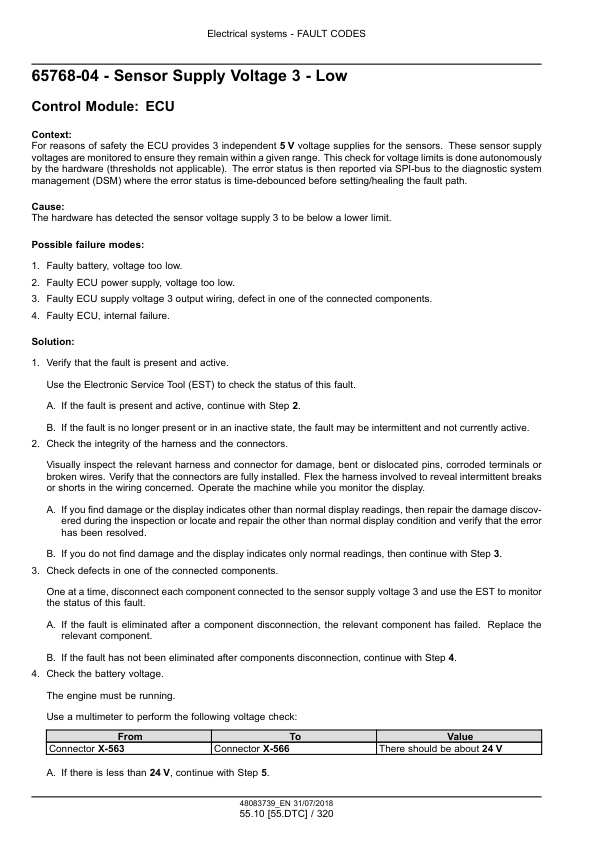 Electrical systems - FAULT CODES

65768-04 - Sensor Supply Voltage 3 - Low

Control Module: ECU

Context:
For reasons of safety the ECU provides 3 independent 5 V voltage supplies for the sensors. These sensor supply voltages are monitored to ensure they remain within a given range. This check for voltage limits is done autonomously by the hardware (thresholds not applicable). The error status is then reported via SPI-bus to the diagnostic system management (DSM) where the error status is time-debounced before setting/healing the fault path.

Cause:
The hardware has detected the sensor voltage supply 3 to be below a lower limit.

Possible failure modes:

1. Faulty battery, voltage too low.
2. Faulty ECU power supply, voltage too low.
3. Faulty ECU supply voltage 3 output wiring, defect in one of the connected components.
4. Faulty ECU, internal failure.

Solution:

1. Verify that the fault is present and active.

Use the Electronic Service Tool (EST) to check the status of this fault.

A. If the fault is present and active, continue with Step 2.

B. If the fault is no longer present or in an inactive state, the fault may be intermittent and not currently active.

2. Check the integrity of the harness and the connectors.

Visually inspect the relevant harness and connector for damage, bent or dislocated pins, corroded terminals or broken wires. Verify that the connectors are fully installed. Flex the harness involved to reveal intermittent breaks or shorts in the wiring concerned. Operate the machine while you monitor the display.

A. If you find damage or the display indicates other than normal display readings, then repair the damage discovered during the inspection or locate and repair the other than normal display condition and verify that the error has been resolved.

B. If you do not find damage and the display indicates only normal readings, then continue with Step 3.

3. Check defects in one of the connected components.

One at a time, disconnect each component connected to the sensor supply voltage 3 and use the EST to monitor the status of this fault.

A. If the fault is eliminated after a component disconnection, the relevant component has failed. Replace the relevant component.

B. If the fault has not been eliminated after components disconnection, continue with Step 4.

4. Check the battery voltage.

The engine must be running.

Use a multimeter to perform the following voltage check:

| From | To | Value |
|---|---|---|
| Connector X-563 | Connector X-566 | There should be about 24 V |

A. If there is less than 24 V, continue with Step 5.

48083739_EN 31/07/2018
55.10 [55.DTC] / 320